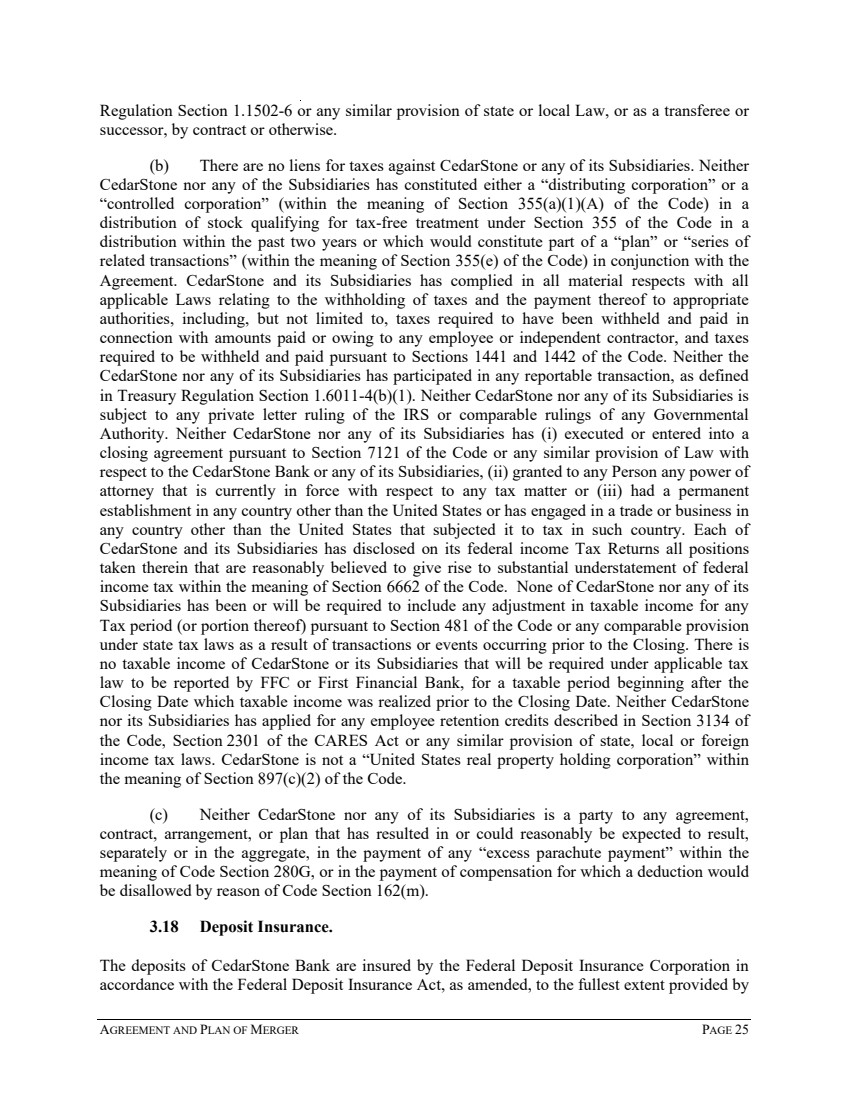 Regulation Section 1.1502-6 or any similar provision of state or local Law, or as a transferee or successor, by contract or otherwise.

(b) There are no liens for taxes against CedarStone or any of its Subsidiaries. Neither CedarStone nor any of the Subsidiaries has constituted either a “distributing corporation” or a “controlled corporation” (within the meaning of Section 355(a)(1)(A) of the Code) in a distribution of stock qualifying for tax-free treatment under Section 355 of the Code in a distribution within the past two years or which would constitute part of a “plan” or “series of related transactions” (within the meaning of Section 355(e) of the Code) in conjunction with the Agreement. CedarStone and its Subsidiaries has complied in all material respects with all applicable Laws relating to the withholding of taxes and the payment thereof to appropriate authorities, including, but not limited to, taxes required to have been withheld and paid in connection with amounts paid or owing to any employee or independent contractor, and taxes required to be withheld and paid pursuant to Sections 1441 and 1442 of the Code. Neither the CedarStone nor any of its Subsidiaries has participated in any reportable transaction, as defined in Treasury Regulation Section 1.6011-4(b)(1). Neither CedarStone nor any of its Subsidiaries is subject to any private letter ruling of the IRS or comparable rulings of any Governmental Authority. Neither CedarStone nor any of its Subsidiaries has (i) executed or entered into a closing agreement pursuant to Section 7121 of the Code or any similar provision of Law with respect to the CedarStone Bank or any of its Subsidiaries, (ii) granted to any Person any power of attorney that is currently in force with respect to any tax matter or (iii) had a permanent establishment in any country other than the United States or has engaged in a trade or business in any country other than the United States that subjected it to tax in such country. Each of CedarStone and its Subsidiaries has disclosed on its federal income Tax Returns all positions taken therein that are reasonably believed to give rise to substantial understatement of federal income tax within the meaning of Section 6662 of the Code. None of CedarStone nor any of its Subsidiaries has been or will be required to include any adjustment in taxable income for any Tax period (or portion thereof) pursuant to Section 481 of the Code or any comparable provision under state tax laws as a result of transactions or events occurring prior to the Closing. There is no taxable income of CedarStone or its Subsidiaries that will be required under applicable tax law to be reported by FFC or First Financial Bank, for a taxable period beginning after the Closing Date which taxable income was realized prior to the Closing Date. Neither CedarStone nor its Subsidiaries has applied for any employee retention credits described in Section 3134 of the Code, Section 2301 of the CARES Act or any similar provision of state, local or foreign income tax laws. CedarStone is not a “United States real property holding corporation” within the meaning of Section 897(c)(2) of the Code.

(c) Neither CedarStone nor any of its Subsidiaries is a party to any agreement, contract, arrangement, or plan that has resulted in or could reasonably be expected to result, separately or in the aggregate, in the payment of any “excess parachute payment” within the meaning of Code Section 280G, or in the payment of compensation for which a deduction would be disallowed by reason of Code Section 162(m).

3.18 Deposit Insurance.

The deposits of CedarStone Bank are insured by the Federal Deposit Insurance Corporation in accordance with the Federal Deposit Insurance Act, as amended, to the fullest extent provided by

AGREEMENT AND PLAN OF MERGER PAGE 25